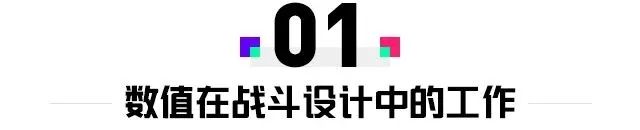 01
数值在战斗设计中的工作